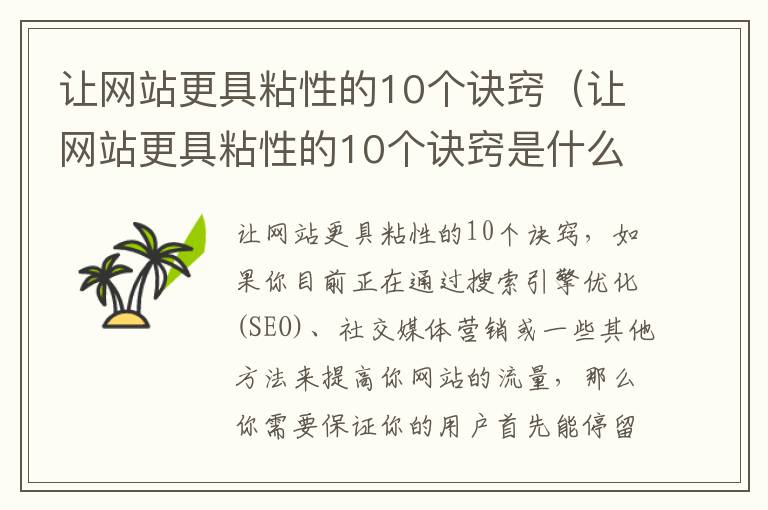 让网站更具粘性的10个诀窍（让网站更具粘性的10个诀窍是什么

让网站更具粘性的10个诀窍，如果你目前正在通过搜索引擎优化(SEO)、社交媒体营销或一些其他方法来提高你网站的流量，那么你需要保证你的用户首先能停留